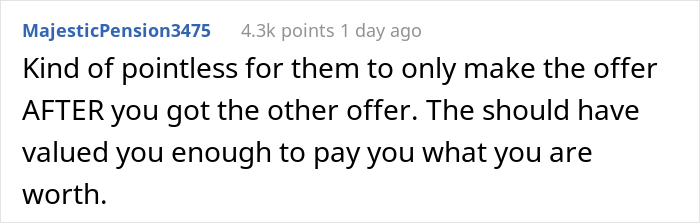 MajesticPension3475 4.3k points 1 day ago

Kind of pointless for them to only make the offer AFTER you got the other offer. The should have valued you enough to pay you what you are worth.